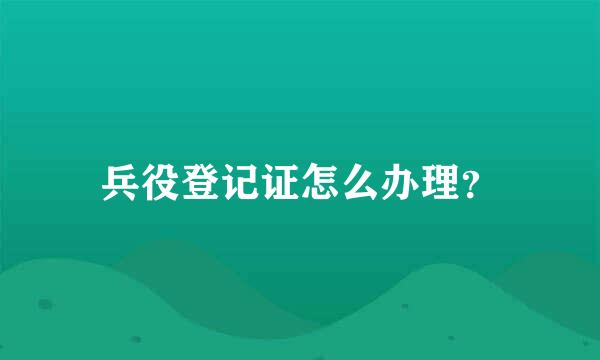 兵役登记证怎么办理?